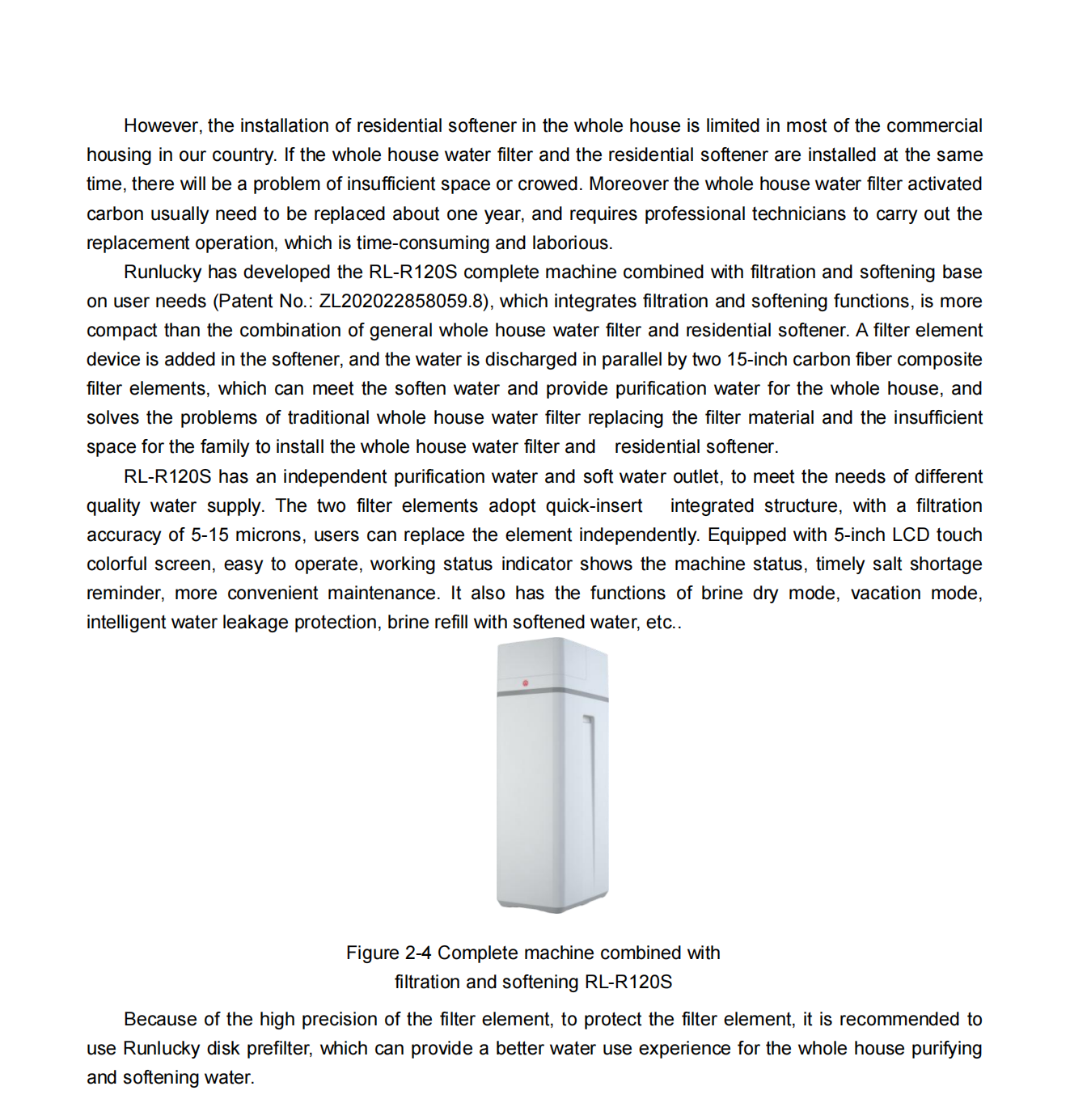 However, the installation of residential softener in the whole house is limited in most of the commercial housing in our country. If the whole house water filter and the residential softener are installed at the same time, there will be a problem of insufficient space or crowed. Moreover the whole house water filter activated carbon usually need to be replaced about one year, and requires professional technicians to carry out the replacement operation, which is time-consuming and laborious.

Runlucky has developed the RL-R120S complete machine combined with filtration and softening base on user needs (Patent No.: ZL202022858059.8), which integrates filtration and softening functions, is more compact than the combination of general whole house water filter and residential softener. A filter element device is added in the softener, and the water is discharged in parallel by two 15-inch carbon fiber composite filter elements, which can meet the soften water and provide purification water for the whole house, and solves the problems of traditional whole house water filter replacing the filter material and the insufficient space for the family to install the whole house water filter and residential softener.

RL-R120S has an independent purification water and soft water outlet, to meet the needs of different quality water supply. The two filter elements adopt quick-insert integrated structure, with a filtration accuracy of 5-15 microns, users can replace the element independently. Equipped with 5-inch LCD touch colorful screen, easy to operate, working status indicator shows the machine status, timely salt shortage reminder, more convenient maintenance. It also has the functions of brine dry mode, vacation mode, intelligent water leakage protection, brine refill with softened water, etc..

Figure 2-4 Complete machine combined with filtration and softening RL-R120S

Because of the high precision of the filter element, to protect the filter element, it is recommended to use Runlucky disk prefilter, which can provide a better water use experience for the whole house purifying and softening water.